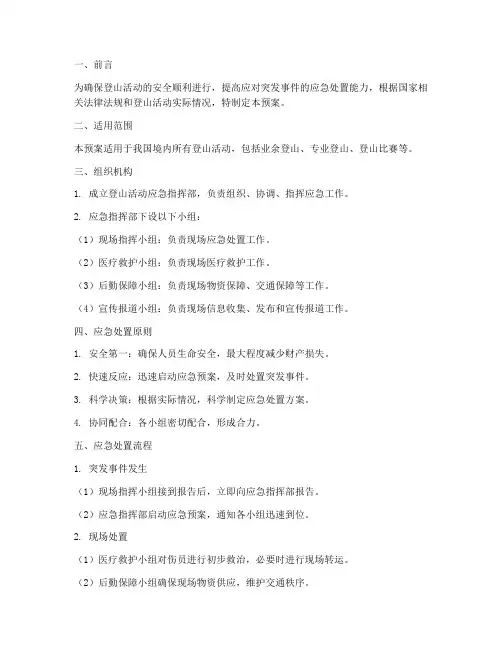 一、前言

为确保登山活动的安全顺利进行，提高应对突发事件的应急处置能力，根据国家相关法律法规和登山活动实际情况，特制定本预案。

二、适用范围

本预案适用于我国境内所有登山活动，包括业余登山、专业登山、登山比赛等。

三、组织机构

1. 成立登山活动应急指挥部，负责组织、协调、指挥应急工作。

2. 应急指挥部下设以下小组：

（1）现场指挥小组：负责现场应急处置工作。

（2）医疗救护小组：负责现场医疗救护工作。

（3）后勤保障小组：负责现场物资保障、交通保障等工作。

（4）宣传报道小组：负责现场信息收集、发布和宣传报道工作。

四、应急处置原则

1. 安全第一：确保人员生命安全，最大程度减少财产损失。

2. 快速反应：迅速启动应急预案，及时处置突发事件。

3. 科学决策：根据实际情况，科学制定应急处置方案。

4. 协同配合：各小组密切配合，形成合力。

五、应急处置流程

1. 突发事件发生

（1）现场指挥小组接到报告后，立即向应急指挥部报告。

（2）应急指挥部启动应急预案，通知各小组迅速到位。

2. 现场处置

（1）医疗救护小组对伤员进行初步救治，必要时进行现场转运。

（2）后勤保障小组确保现场物资供应，维护交通秩序。